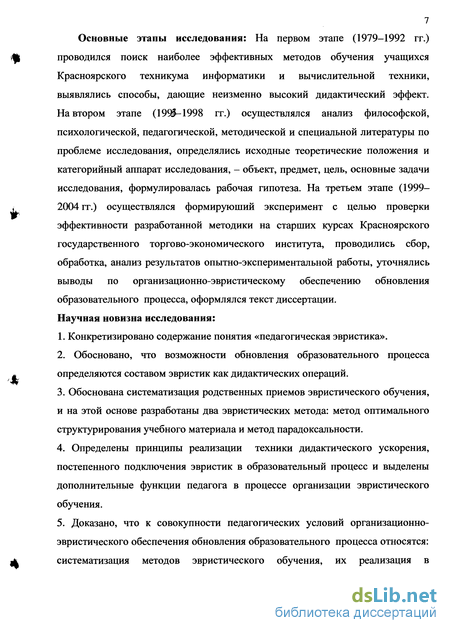 7

**Основные этапы исследования:** На первом этапе (1979–1992 гг.) проводился поиск наиболее эффективных методов обучения учащихся Красноярского техникума информатики и вычислительной техники, выявлялись способы, дающие неизменно высокий дидактический эффект. На втором этапе (1993–1998 гг.) осуществлялся анализ философской, психологической, педагогической, методической и специальной литературы по проблеме исследования, определялись исходные теоретические положения и категорийный аппарат исследования, – объект, предмет, цель, основные задачи исследования, формулировалась рабочая гипотеза. На третьем этапе (1999–2004 гг.) осуществлялся формирующий эксперимент с целью проверки эффективности разработанной методики на старших курсах Красноярского государственного торгово-экономического института, проводились сбор, обработка, анализ результатов опытно-экспериментальной работы, уточнялись выводы по организационно-эвристическому обеспечению обновления образовательного процесса, оформлялся текст диссертации.

**Научная новизна исследования:**

1. Конкретизировано содержание понятия «педагогическая эвристика».

2. Обосновано, что возможности обновления образовательного процесса определяются составом эвристик как дидактических операций.

3. Обоснована систематизация родственных приемов эвристического обучения, и на этой основе разработаны два эвристических метода: метод оптимального структурирования учебного материала и метод парадоксальности.

4. Определены принципы реализации техники дидактического ускорения, постепенного подключения эвристик в образовательный процесс и выделены дополнительные функции педагога в процессе организации эвристического обучения.

5. Доказано, что к совокупности педагогических условий организационно-эвристического обеспечения обновления образовательного процесса относятся: систематизация методов эвристического обучения, их реализация в

dsLib.net
библиотека диссертаций